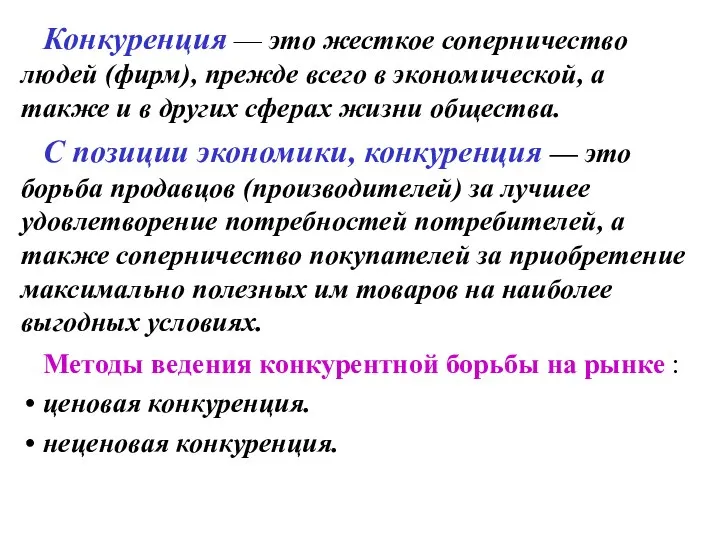 Конкуренция — это жесткое соперничество людей (фирм), прежде всего в экономической, а также и в других сферах жизни общества.

С позиции экономики, конкуренция — это борьба продавцов (производителей) за лучшее удовлетворение потребностей потребителей, а также соперничество покупателей за приобретение максимально полезных им товаров на наиболее выгодных условиях.

Методы ведения конкурентной борьбы на рынке :

• ценовая конкуренция.

• неценовая конкуренция.